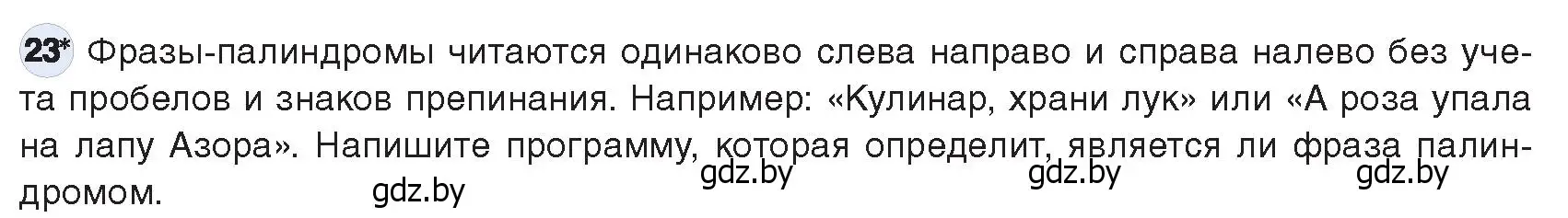 23* Фразы-палиндромы читаются одинаково слева направо и справа налево без учета пробелов и знаков препинания. Например: «Кулинар, храни лук» или «А роза упала на лапу Азора». Напишите программу, которая определит, является ли фраза палиндромом.

gdz.by gdz.by gdz.by gdz.by